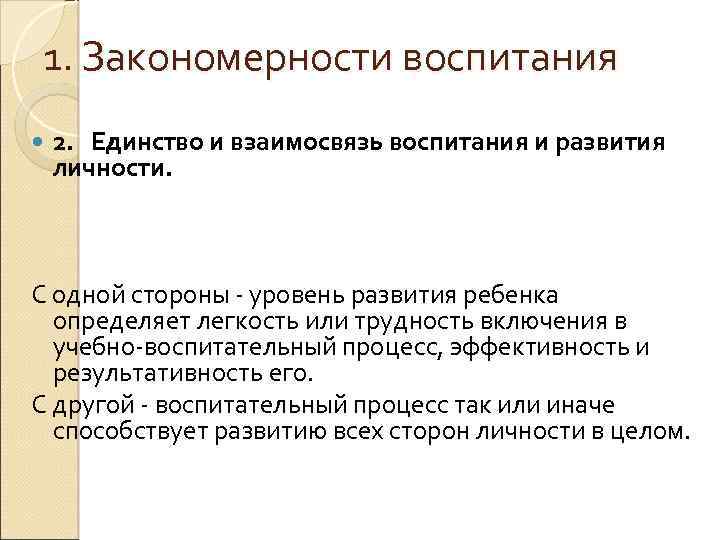 1. Закономерности воспитания

2. Единство и взаимосвязь воспитания и развития личности.

С одной стороны - уровень развития ребенка определяет легкость или трудность включения в учебно-воспитательный процесс, эффективность и результативность его.

С другой - воспитательный процесс так или иначе способствует развитию всех сторон личности в целом.